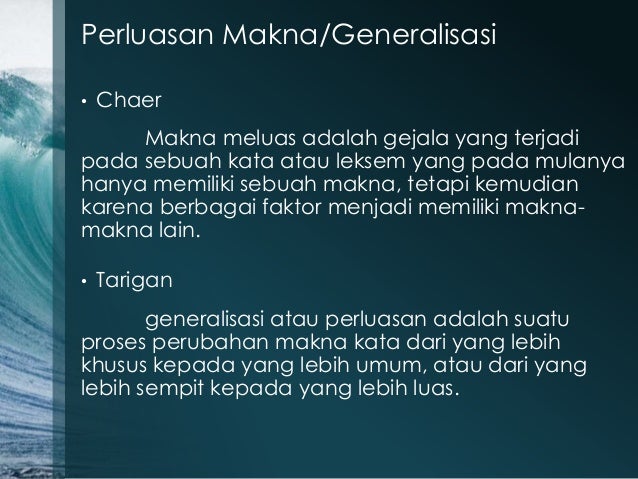 Perluasan Makna/Generalisasi

• Chaer

Makna meluas adalah gejala yang terjadi pada sebuah kata atau leksem yang pada mulanya hanya memiliki sebuah makna, tetapi kemudian karena berbagai faktor menjadi memiliki makna-makna lain.

• Tarigan

generalisasi atau perluasan adalah suatu proses perubahan makna kata dari yang lebih khusus kepada yang lebih umum, atau dari yang lebih sempit kepada yang lebih luas.